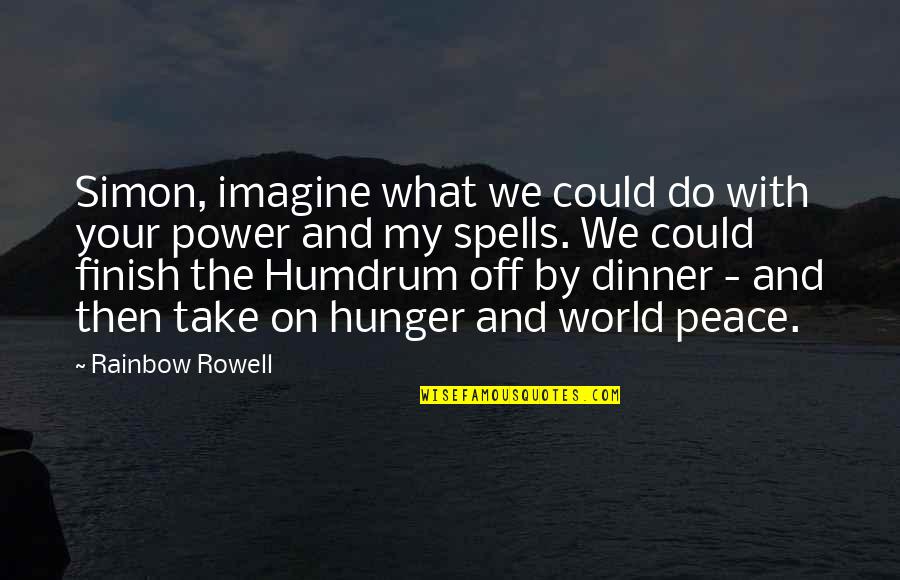 Simon, imagine what we could do with your power and my spells. We could finish the Humdrum off by dinner - and then take on hunger and world peace.

~ Rainbow Rowell

WISEFAMOUSQUOTES.COM